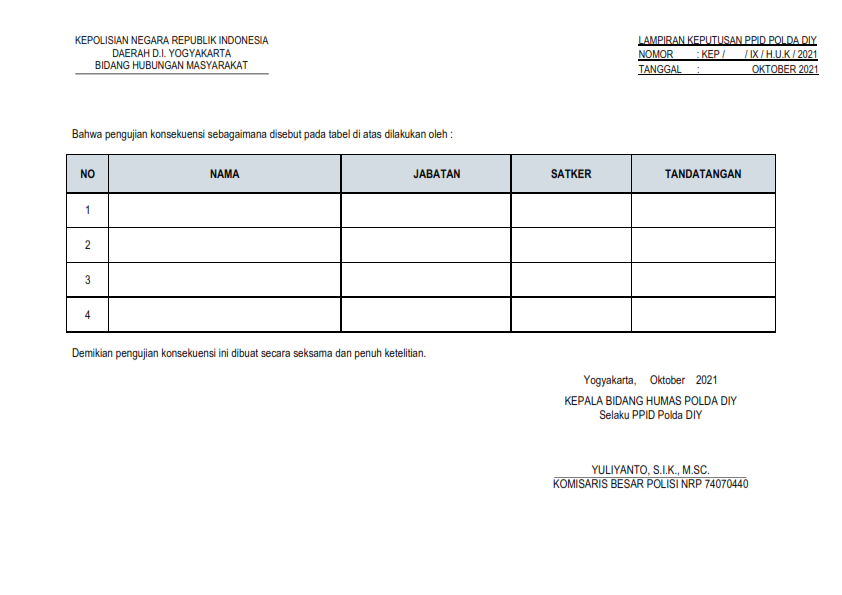 KEPOLISIAN NEGARA REPUBLIK INDONESIA
DAERAH D.I. YOGYAKARTA
BIDANG HUBUNGAN MASYARAKAT

LAMPIRAN KEPUTUSAN PPID POLDA DIY
NOMOR : KEP / / IX / H.U.K / 2021
TANGGAL : OKTOBER 2021

Bahwa pengujian konsekuensi sebagaimana disebut pada tabel di atas dilakukan oleh :

| NO | NAMA | JABATAN | SATKER | TANDATANGAN |
|---|---|---|---|---|
| 1 | | | | |
| 2 | | | | |
| 3 | | | | |
| 4 | | | | |

Demikian pengujian konsekuensi ini dibuat secara seksama dan penuh ketelitian.

Yogyakarta, Oktober 2021

KEPALA BIDANG HUMAS POLDA DIY
Selaku PPID Polda DIY

YULIYANTO, S.I.K., M.SC.
KOMISARIS BESAR POLISI NRP 74070440